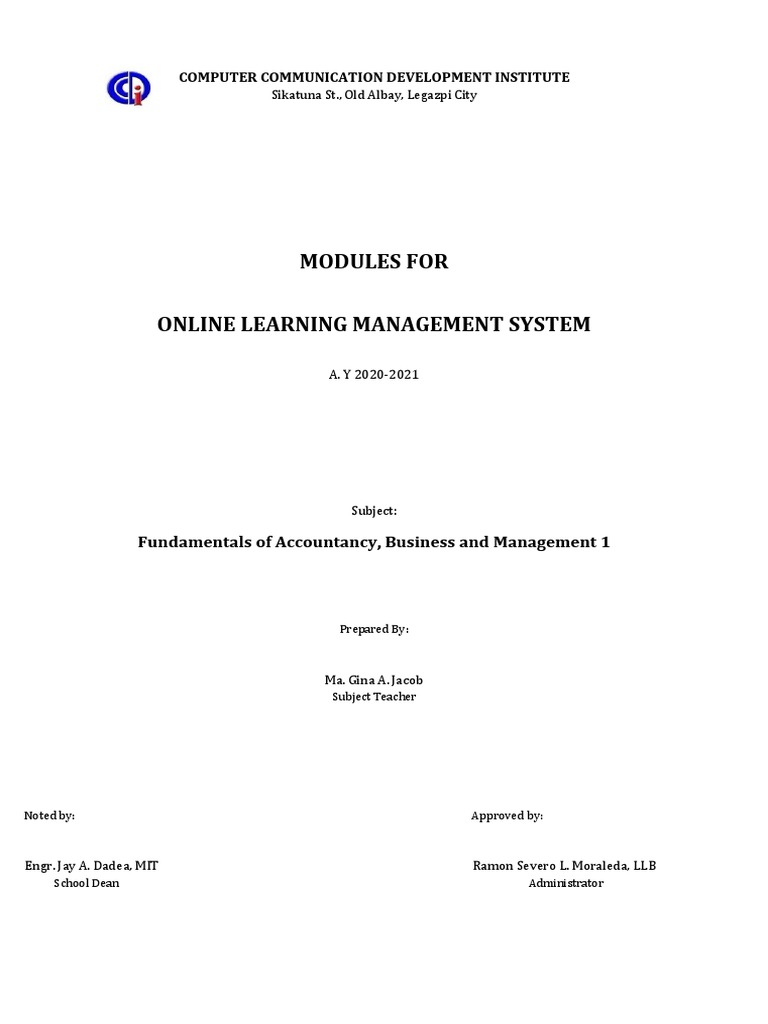 COMPUTER COMMUNICATION DEVELOPMENT INSTITUTE
Sikatuna St., Old Albay, Legazpi City

MODULES FOR

ONLINE LEARNING MANAGEMENT SYSTEM

A. Y 2020-2021

Subject:

Fundamentals of Accountancy, Business and Management 1

Prepared By:

Ma. Gina A. Jacob
Subject Teacher

Noted by:

Engr. Jay A. Dadea, MIT
School Dean

Approved by:

Ramon Severo L. Moraleda, LLB
Administrator